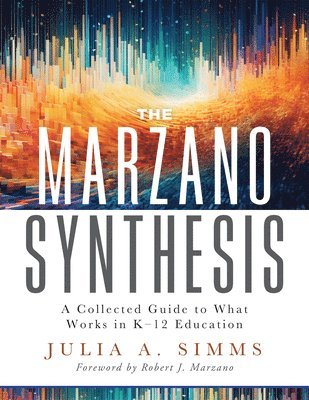 THE
MARZANO
SYNTHESIS

A Collected Guide to What Works in K–12 Education

JULIA A. SIMMS

Foreword by Robert J. Marzano